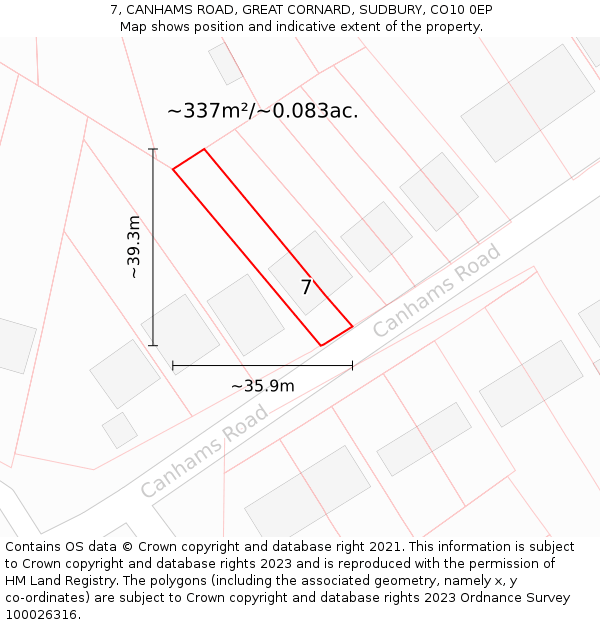 7, CANHAMS ROAD, GREAT CORNARD, SUDBURY, CO10 0EP
Map shows position and indicative extent of the property.

~337m²/~0.083ac.

~39.3m

7

Canhams Road

~35.9m

Canhams Road

Contains OS data © Crown copyright and database right 2021. This information is subject to Crown copyright and database rights 2023 and is reproduced with the permission of HM Land Registry. The polygons (including the associated geometry, namely x, y co-ordinates) are subject to Crown copyright and database rights 2023 Ordnance Survey 100026316.